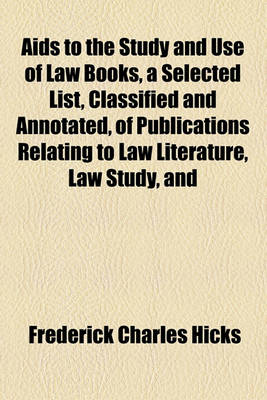 Aids to the Study and Use of Law Books, a Selected List, Classified and Annotated, of Publications Relating to Law Literature, Law Study, and

Frederick Charles Hicks